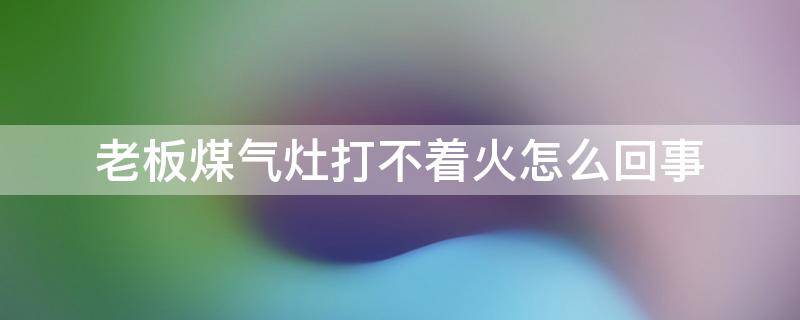 老板煤气灶打不着火怎么回事